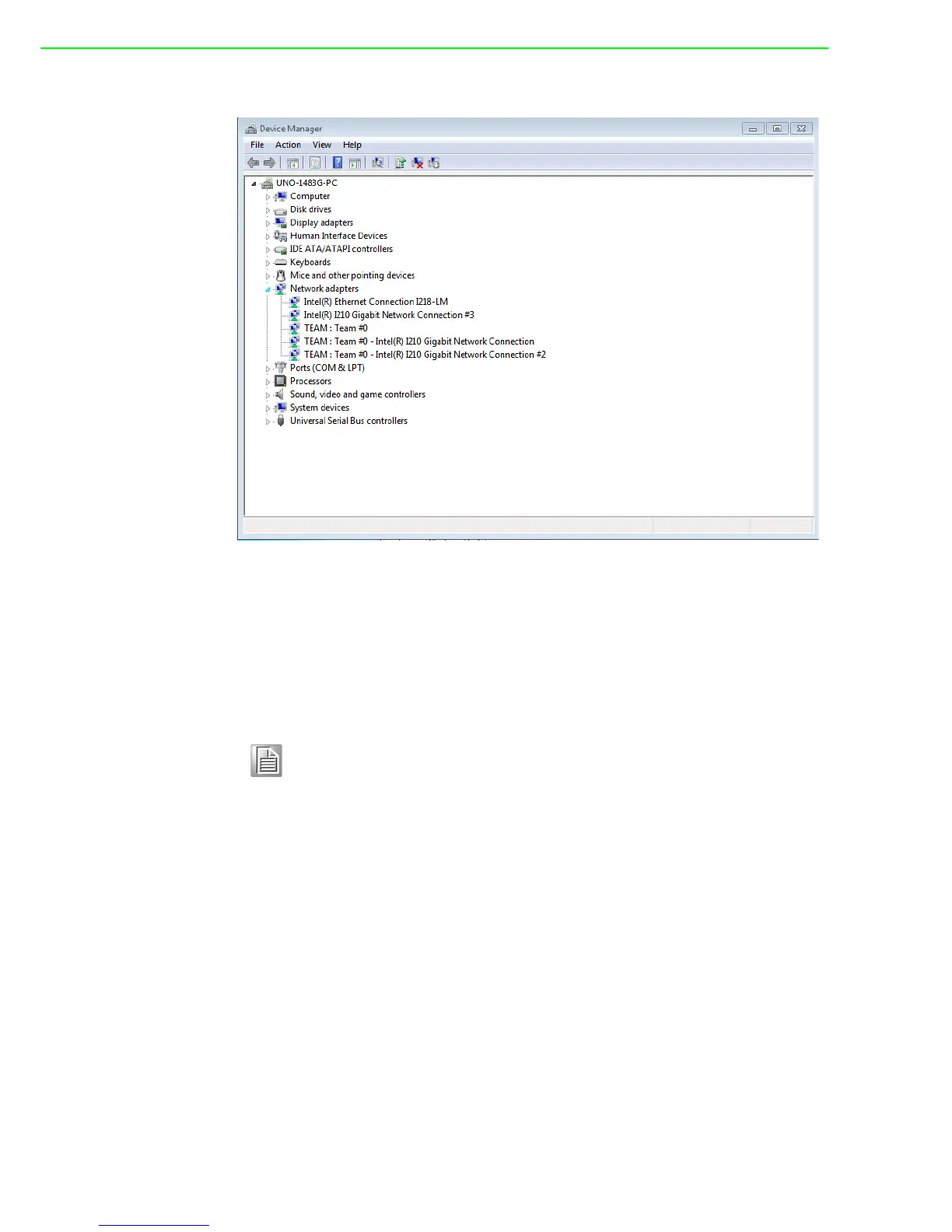 Device Manager

File Action View Help

UNO-1483G-PC
Computer
Disk drives
Display adapters
Human Interface Devices
IDE ATA/ATAPI controllers
Keyboards
Mice and other pointing devices
Network adapters
Intel(R) Ethernet Connection I218-LM
Intel(R) I210 Gigabit Network Connection #3
TEAM : Team #0
TEAM : Team #0 - Intel(R) I210 Gigabit Network Connection
TEAM : Team #0 - Intel(R) I210 Gigabit Network Connection #2
Ports (COM & LPT)
Processors
Sound, video and game controllers
System devices
Universal Serial Bus controllers